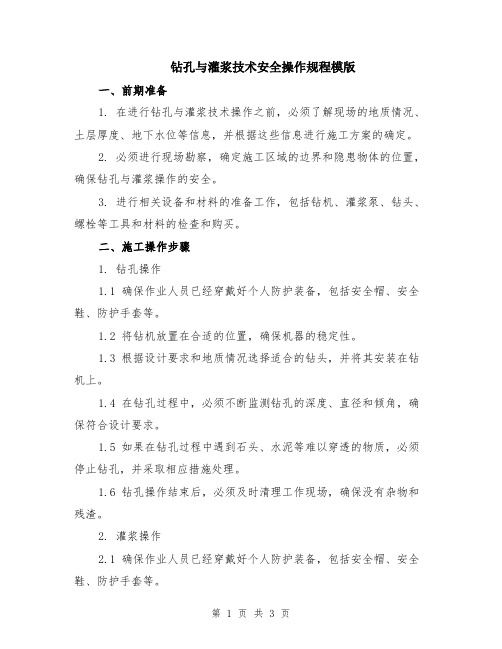 钻孔与灌浆技术安全操作规程模版

一、前期准备

1. 在进行钻孔与灌浆技术操作之前，必须了解现场的地质情况、土层厚度、地下水位等信息，并根据这些信息进行施工方案的确定。

2. 必须进行现场勘察，确定施工区域的边界和隐患物体的位置，确保钻孔与灌浆操作的安全。

3. 进行相关设备和材料的准备工作，包括钻机、灌浆泵、钻头、螺栓等工具和材料的检查和购买。

二、施工操作步骤

1. 钻孔操作

1.1 确保作业人员已经穿戴好个人防护装备，包括安全帽、安全鞋、防护手套等。

1.2 将钻机放置在合适的位置，确保机器的稳定性。

1.3 根据设计要求和地质情况选择适合的钻头，并将其安装在钻机上。

1.4 在钻孔过程中，必须不断监测钻孔的深度、直径和倾角，确保符合设计要求。

1.5 如果在钻孔过程中遇到石头、水泥等难以穿透的物质，必须停止钻孔，并采取相应措施处理。

1.6 钻孔操作结束后，必须及时清理工作现场，确保没有杂物和残渣。

2. 灌浆操作

2.1 确保作业人员已经穿戴好个人防护装备，包括安全帽、安全鞋、防护手套等。

第 1 页 共 3 页